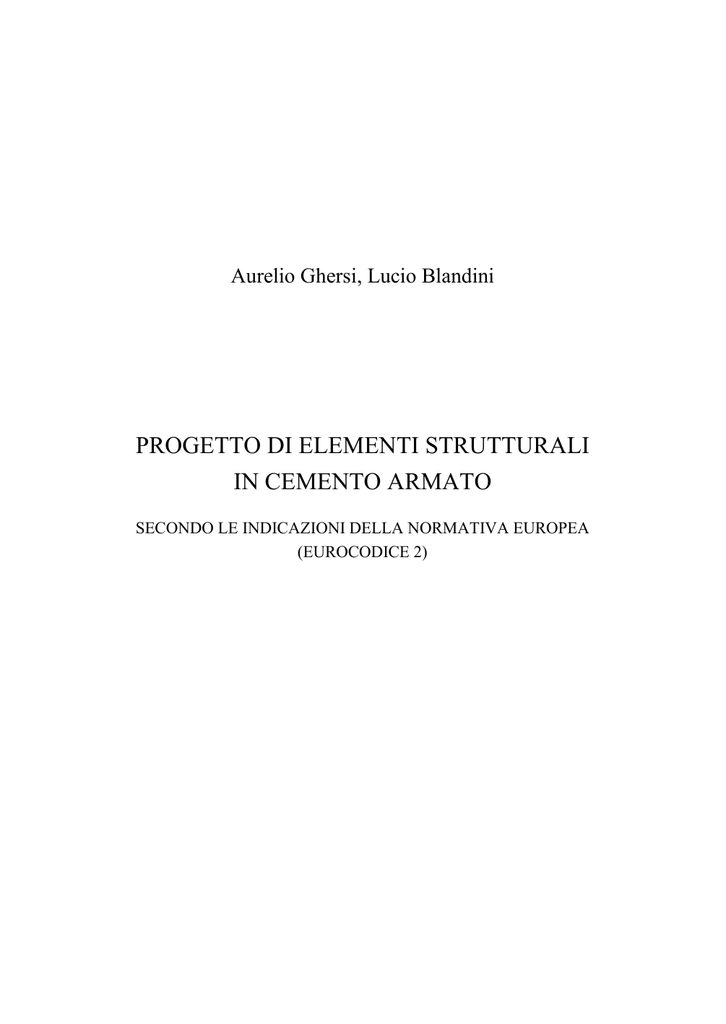 Aurelio Ghersi, Lucio Blandini

PROGETTO DI ELEMENTI STRUTTURALI
IN CEMENTO ARMATO

SECONDO LE INDICAZIONI DELLA NORMATIVA EUROPEA
(EUROCODICE 2)